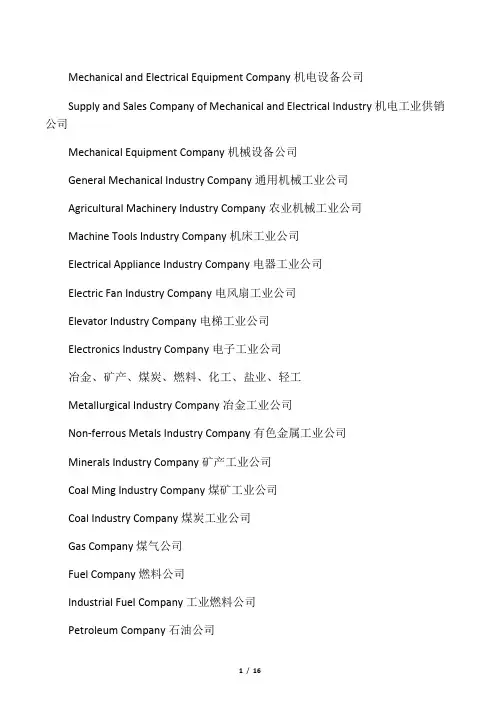 Mechanical and Electrical Equipment Company 机电设备公司

Supply and Sales Company of Mechanical and Electrical Industry 机电工业供销公司

Mechanical Equipment Company 机械设备公司

General Mechanical Industry Company 通用机械工业公司

Agricultural Machinery Industry Company 农业机械工业公司

Machine Tools Industry Company 机床工业公司

Electrical Appliance Industry Company 电器工业公司

Electric Fan Industry Company 电风扇工业公司

Elevator Industry Company 电梯工业公司

Electronics Industry Company 电子工业公司

冶金、矿产、煤炭、燃料、化工、盐业、轻工

Metallurgical Industry Company 冶金工业公司

Non-ferrous Metals Industry Company 有色金属工业公司

Minerals Industry Company 矿产工业公司

Coal Ming Industry Company 煤矿工业公司

Coal Industry Company 煤炭工业公司

Gas Company 煤气公司

Fuel Company 燃料公司

Industrial Fuel Company 工业燃料公司

Petroleum Company 石油公司

1 / 16